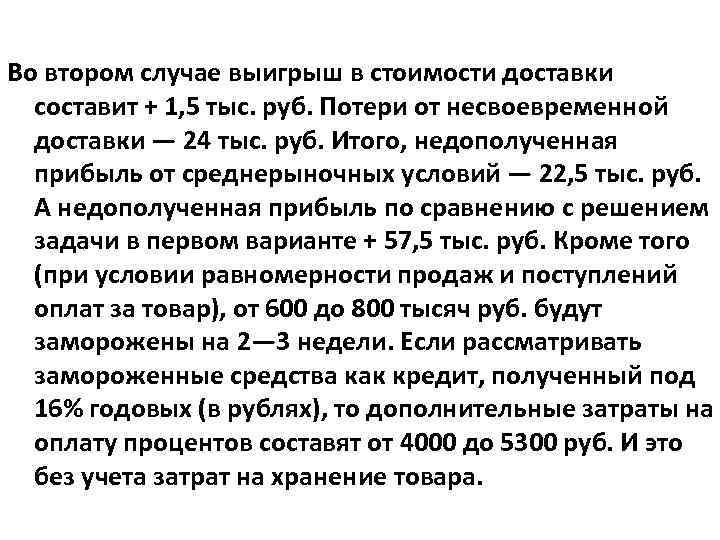 Во втором случае выигрыш в стоимости доставки составит + 1,5 тыс. руб. Потери от несвоевременной доставки — 24 тыс. руб. Итого, недополученная прибыль от среднерыночных условий — 22,5 тыс. руб. А недополученная прибыль по сравнению с решением задачи в первом варианте + 57,5 тыс. руб. Кроме того (при условии равномерности продаж и поступлений оплат за товар), от 600 до 800 тысяч руб. будут заморожены на 2—3 недели. Если рассматривать замороженные средства как кредит, полученный под 16% годовых (в рублях), то дополнительные затраты на оплату процентов составят от 4000 до 5300 руб. И это без учета затрат на хранение товара.